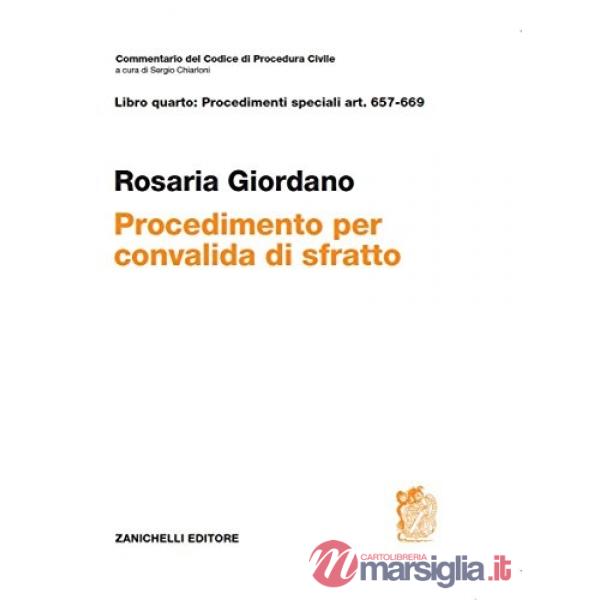 Commentario del Codice di Procedura Civile
a cura di Sergio Chiarloni

Libro quarto: Procedimenti speciali art. 657-669

Rosaria Giordano

Procedimento per convalida di sfratto

ZANICHELLI EDITORE

CARTOLIBRERIA
marsiglia.it